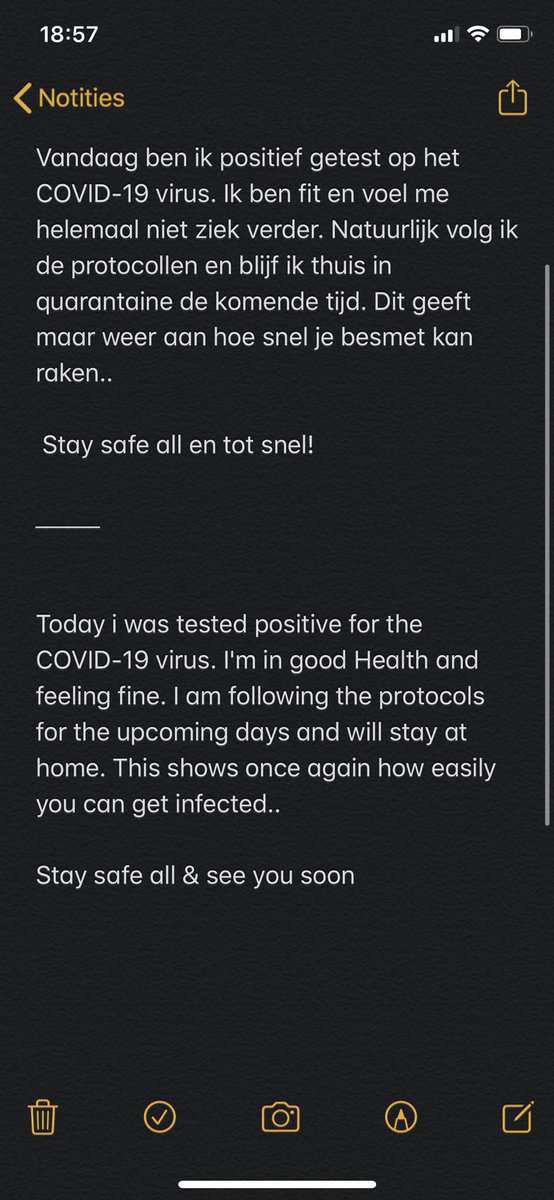 18:57

Notities

Vandaag ben ik positief getest op het COVID-19 virus. Ik ben fit en voel me helemaal niet ziek verder. Natuurlijk volg ik de protocollen en blijf ik thuis in quarantaine de komende tijd. Dit geeft maar weer aan hoe snel je besmet kan raken..

Stay safe all en tot snel!

_____

Today i was tested positive for the COVID-19 virus. I'm in good Health and feeling fine. I am following the protocols for the upcoming days and will stay at home. This shows once again how easily you can get infected..

Stay safe all & see you soon